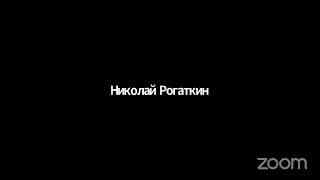 Николай Рогаткин

zoom